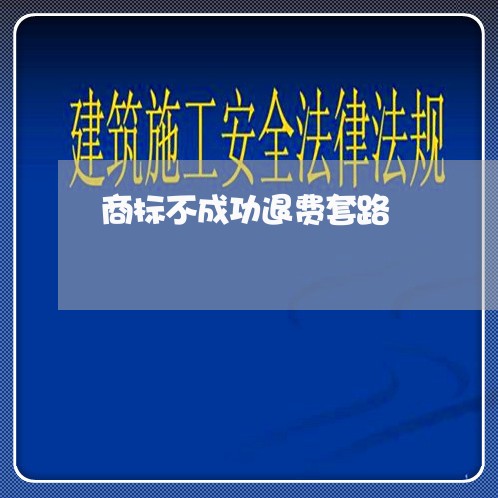 建筑施工安全法律法规

商标不成功退费套路